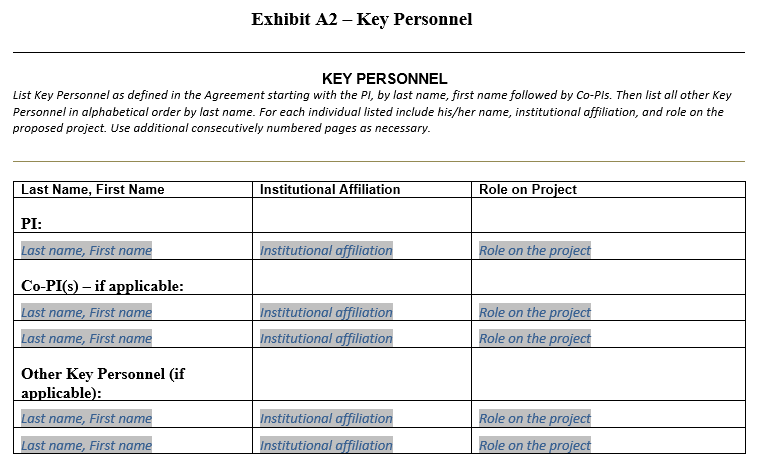 Exhibit A2 – Key Personnel

KEY PERSONNEL

List Key Personnel as defined in the Agreement starting with the PI, by last name, first name followed by Co-PIs. Then list all other Key Personnel in alphabetical order by last name. For each individual listed include his/her name, institutional affiliation, and role on the proposed project. Use additional consecutively numbered pages as necessary.

| Last Name, First Name | Institutional Affiliation | Role on Project |
|---|---|---|
| PI: | | |
| Last name, First name | Institutional affiliation | Role on the project |
| Co-PI(s) – if applicable: | | |
| Last name, First name | Institutional affiliation | Role on the project |
| Last name, First name | Institutional affiliation | Role on the project |
| Other Key Personnel (if applicable): | | |
| Last name, First name | Institutional affiliation | Role on the project |
| Last name, First name | Institutional affiliation | Role on the project |